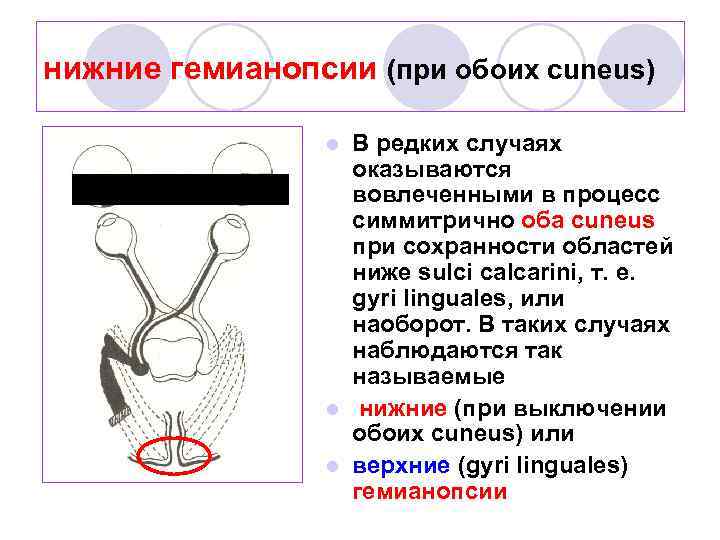 нижние гемианопсии (при обоих cuneus)

• В редких случаях оказываются вовлеченными в процесс симмитрично оба cuneus при сохранности областей ниже sulci calcarini, т. е. gyri linguales, или наоборот. В таких случаях наблюдаются так называемые
• нижние (при выключении обоих cuneus) или
• верхние (gyri linguales) гемианопсии